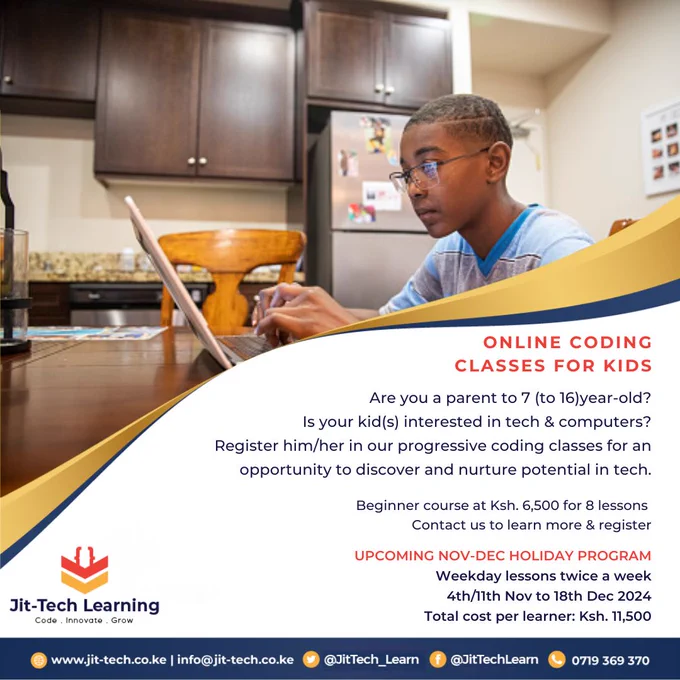 ONLINE CODING CLASSES FOR KIDS

Are you a parent to 7 (to 16)year-old? Is your kid(s) interested in tech & computers? Register him/her in our progressive coding classes for an opportunity to discover and nurture potential in tech.

Beginner course at Ksh. 6,500 for 8 lessons
Contact us to learn more & register

UPCOMING NOV-DEC HOLIDAY PROGRAM
Weekday lessons twice a week
4th/11th Nov to 18th Dec 2024
Total cost per learner: Ksh. 11,500

Jit-Tech Learning
Code . Innovate . Grow

www.jit-tech.co.ke | info@jit-tech.co.ke @JitTech_Learn @JitTechLearn 0719 369 370